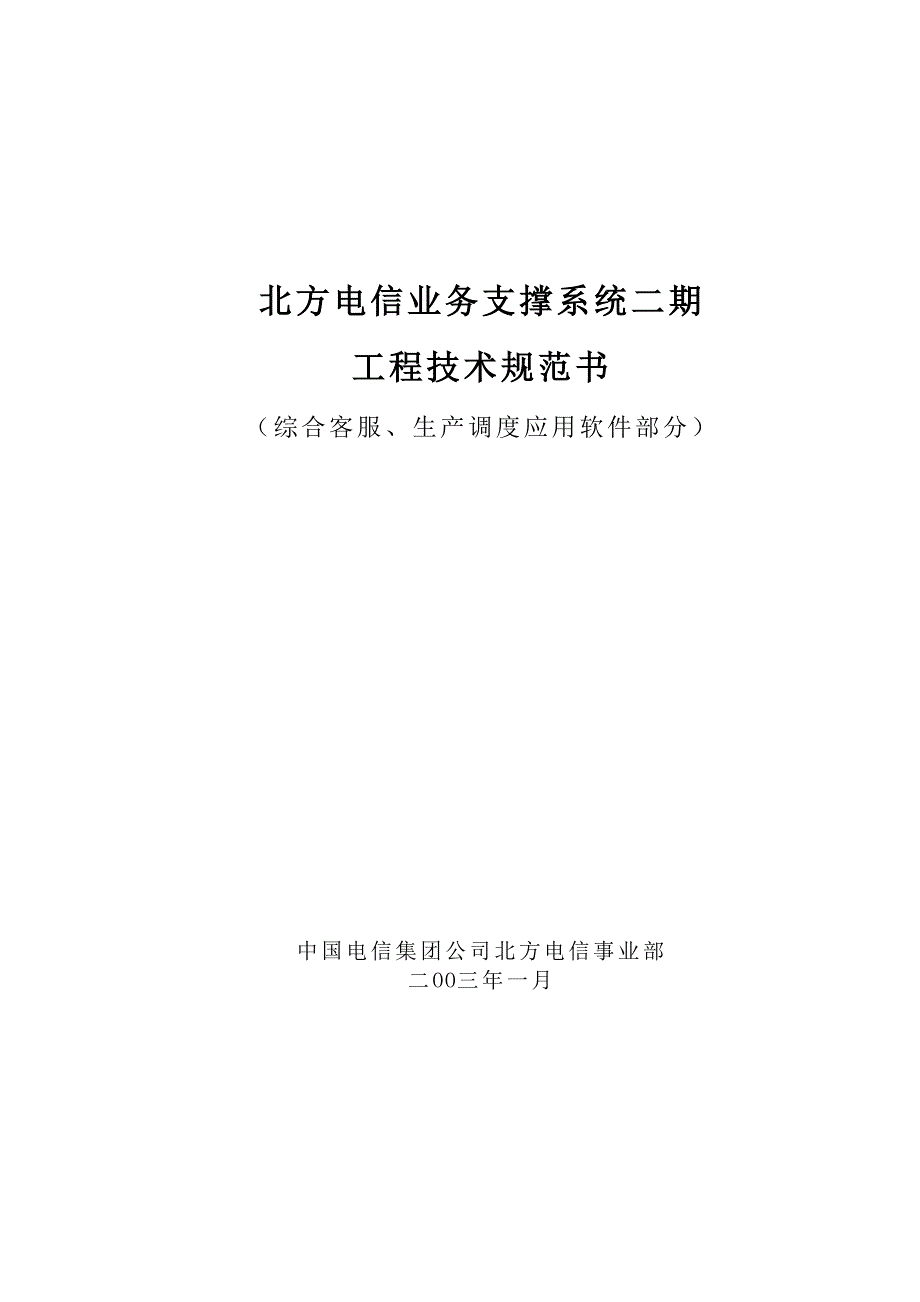 北方电信业务支撑系统二期

工程技术规范书

（综合客服、生产调度应用软件部分）

中国电信集团公司北方电信事业部
二00三年一月